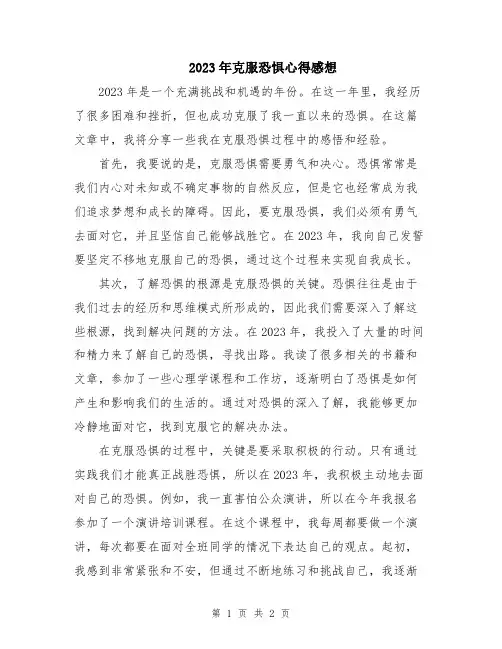 2023年克服恐惧心得感想

2023年是一个充满挑战和机遇的年份。在这一年里，我经历了很多困难和挫折，但也成功克服了我一直以来的恐惧。在这篇文章中，我将分享一些我在克服恐惧过程中的感悟和经验。

首先，我要说的是，克服恐惧需要勇气和决心。恐惧常常是我们内心对未知或不确定事物的自然反应，但是它也经常成为我们追求梦想和成长的障碍。因此，要克服恐惧，我们必须有勇气去面对它，并且坚信自己能够战胜它。在2023年，我向自己发誓要坚定不移地克服自己的恐惧，通过这个过程来实现自我成长。

其次，了解恐惧的根源是克服恐惧的关键。恐惧往往是由于我们过去的经历和思维模式所形成的，因此我们需要深入了解这些根源，找到解决问题的方法。在2023年，我投入了大量的时间和精力来了解自己的恐惧，寻找出路。我读了很多相关的书籍和文章，参加了一些心理学课程和工作坊，逐渐明白了恐惧是如何产生和影响我们的生活的。通过对恐惧的深入了解，我能够更加冷静地面对它，找到克服它的解决办法。

在克服恐惧的过程中，关键是要采取积极的行动。只有通过实践我们才能真正战胜恐惧，所以在2023年，我积极主动地去面对自己的恐惧。例如，我一直害怕公众演讲，所以在今年我报名参加了一个演讲培训课程。在这个课程中，我每周都要做一个演讲，每次都要在面对全班同学的情况下表达自己的观点。起初，我感到非常紧张和不安，但通过不断地练习和挑战自己，我逐渐

第 1 页 共 2 页